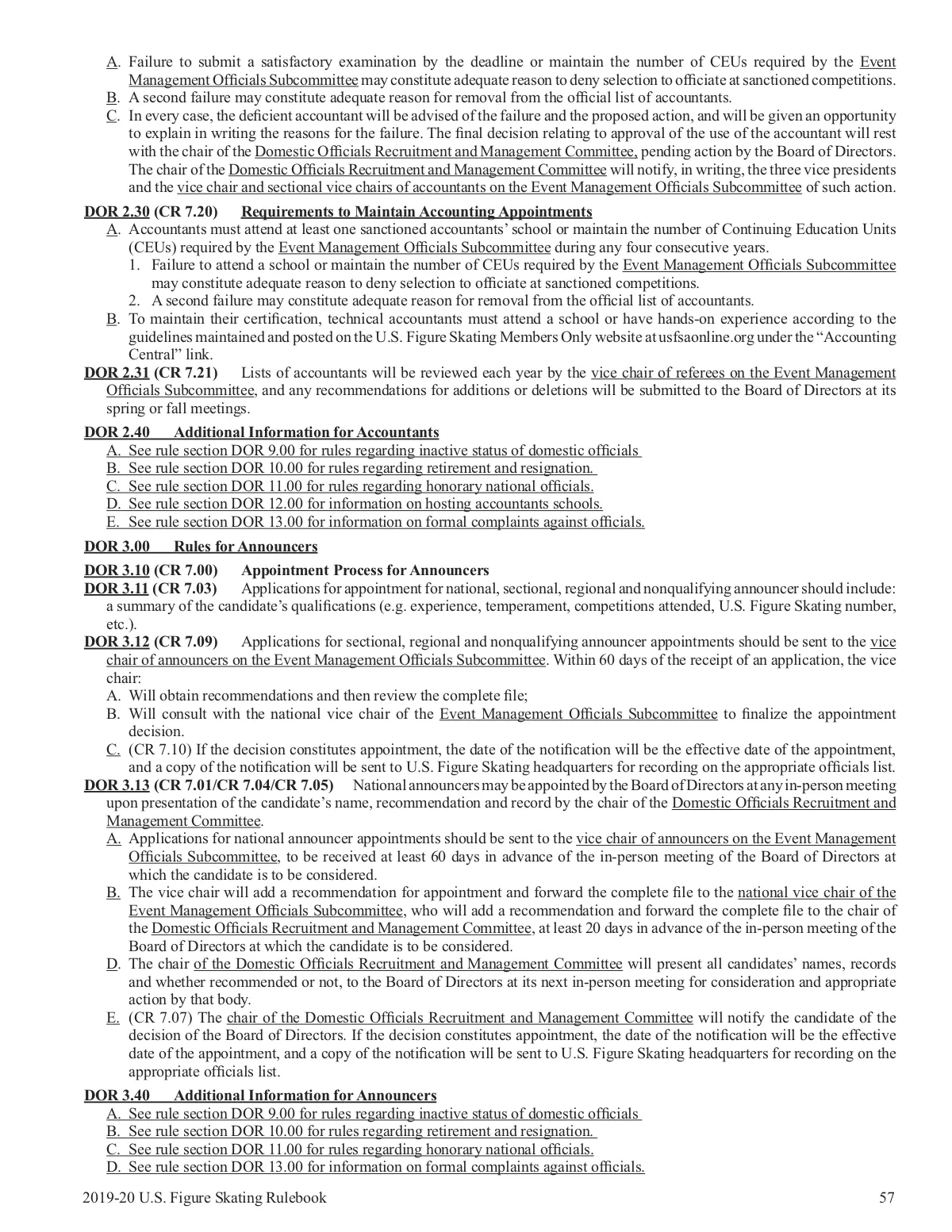 A. Failure to submit a satisfactory examination by the deadline or maintain the number of CEUs required by the Event Management Officials Subcommittee may constitute adequate reason to deny selection to officiate at sanctioned competitions.
B. A second failure may constitute adequate reason for removal from the official list of accountants.
C. In every case, the deficient accountant will be advised of the failure and the proposed action, and will be given an opportunity to explain in writing the reasons for the failure. The final decision relating to approval of the use of the accountant will rest with the chair of the Domestic Officials Recruitment and Management Committee, pending action by the Board of Directors. The chair of the Domestic Officials Recruitment and Management Committee will notify, in writing, the three vice presidents and the vice chair and sectional vice chairs of accountants on the Event Management Officials Subcommittee of such action.

DOR 2.30 (CR 7.20) Requirements to Maintain Accounting Appointments
A. Accountants must attend at least one sanctioned accountants' school or maintain the number of Continuing Education Units (CEUs) required by the Event Management Officials Subcommittee during any four consecutive years.
1. Failure to attend a school or maintain the number of CEUs required by the Event Management Officials Subcommittee may constitute adequate reason to deny selection to officiate at sanctioned competitions.
2. A second failure may constitute adequate reason for removal from the official list of accountants.
B. To maintain their certification, technical accountants must attend a school or have hands-on experience according to the guidelines maintained and posted on the U.S. Figure Skating Members Only website at usfsaonline.org under the "Accounting Central" link.
DOR 2.31 (CR 7.21) Lists of accountants will be reviewed each year by the vice chair of referees on the Event Management Officials Subcommittee, and any recommendations for additions or deletions will be submitted to the Board of Directors at its spring or fall meetings.

DOR 2.40 Additional Information for Accountants
A. See rule section DOR 9.00 for rules regarding inactive status of domestic officials
B. See rule section DOR 10.00 for rules regarding retirement and resignation.
C. See rule section DOR 11.00 for rules regarding honorary national officials.
D. See rule section DOR 12.00 for information on hosting accountants schools.
E. See rule section DOR 13.00 for information on formal complaints against officials.

DOR 3.00 Rules for Announcers

DOR 3.10 (CR 7.00) Appointment Process for Announcers
DOR 3.11 (CR 7.03) Applications for appointment for national, sectional, regional and nonqualifying announcer should include: a summary of the candidate's qualifications (e.g. experience, temperament, competitions attended, U.S. Figure Skating number, etc.).
DOR 3.12 (CR 7.09) Applications for sectional, regional and nonqualifying announcer appointments should be sent to the vice chair of announcers on the Event Management Officials Subcommittee. Within 60 days of the receipt of an application, the vice chair:
A. Will obtain recommendations and then review the complete file;
B. Will consult with the national vice chair of the Event Management Officials Subcommittee to finalize the appointment decision.
C. (CR 7.10) If the decision constitutes appointment, the date of the notification will be the effective date of the appointment, and a copy of the notification will be sent to U.S. Figure Skating headquarters for recording on the appropriate officials list.
DOR 3.13 (CR 7.01/CR 7.04/CR 7.05) National announcers may be appointed by the Board of Directors at any in-person meeting upon presentation of the candidate's name, recommendation and record by the chair of the Domestic Officials Recruitment and Management Committee.
A. Applications for national announcer appointments should be sent to the vice chair of announcers on the Event Management Officials Subcommittee, to be received at least 60 days in advance of the in-person meeting of the Board of Directors at which the candidate is to be considered.
B. The vice chair will add a recommendation for appointment and forward the complete file to the national vice chair of the Event Management Officials Subcommittee, who will add a recommendation and forward the complete file to the chair of the Domestic Officials Recruitment and Management Committee, at least 20 days in advance of the in-person meeting of the Board of Directors at which the candidate is to be considered.
D. The chair of the Domestic Officials Recruitment and Management Committee will present all candidates' names, records and whether recommended or not, to the Board of Directors at its next in-person meeting for consideration and appropriate action by that body.
E. (CR 7.07) The chair of the Domestic Officials Recruitment and Management Committee will notify the candidate of the decision of the Board of Directors. If the decision constitutes appointment, the date of the notification will be the effective date of the appointment, and a copy of the notification will be sent to U.S. Figure Skating headquarters for recording on the appropriate officials list.

DOR 3.40 Additional Information for Announcers
A. See rule section DOR 9.00 for rules regarding inactive status of domestic officials
B. See rule section DOR 10.00 for rules regarding retirement and resignation.
C. See rule section DOR 11.00 for rules regarding honorary national officials.
D. See rule section DOR 13.00 for information on formal complaints against officials.

2019-20 U.S. Figure Skating Rulebook 57